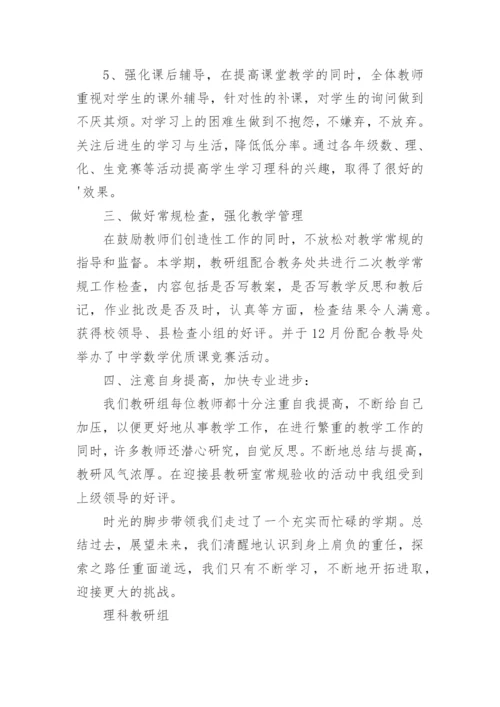 5、强化课后辅导，在提高课堂教学的同时，全体教师重视对学生的课外辅导，针对性的补课，对学生的询问做到不厌其烦。对学习上的困难生做到不抱怨，不嫌弃，不放弃。关注后进生的学习与生活，降低低分率。通过各年级数、理、化、生竞赛等活动提高学生学习理科的兴趣，取得了很好的'效果。

三、做好常规检查，强化教学管理

在鼓励教师们创造性工作的同时，不放松对教学常规的指导和监督。本学期，教研组配合教务处共进行二次教学常规工作检查，内容包括是否写教案，是否写教学反思和教后记，作业批改是否及时，认真等方面，检查结果令人满意。获得校领导、县检查小组的好评。并于12月份配合教导处举办了中学数学优质课竞赛活动。

四、注意自身提高，加快专业进步：

我们教研组每位教师都十分注重自我提高，不断给自己加压，以便更好地从事教学工作，在进行繁重的教学工作的同时，许多教师还潜心研究，自觉反思。不断地总结与提高，教研风气浓厚。在迎接县教研室常规验收的活动中我组受到上级领导的好评。

时光的脚步带领我们走过了一个充实而忙碌的学期。总结过去，展望未来，我们清醒地认识到身上肩负的重任，探索之路任重而道远，我们只有不断学习，不断地开拓进取，迎接更大的挑战。

理科教研组